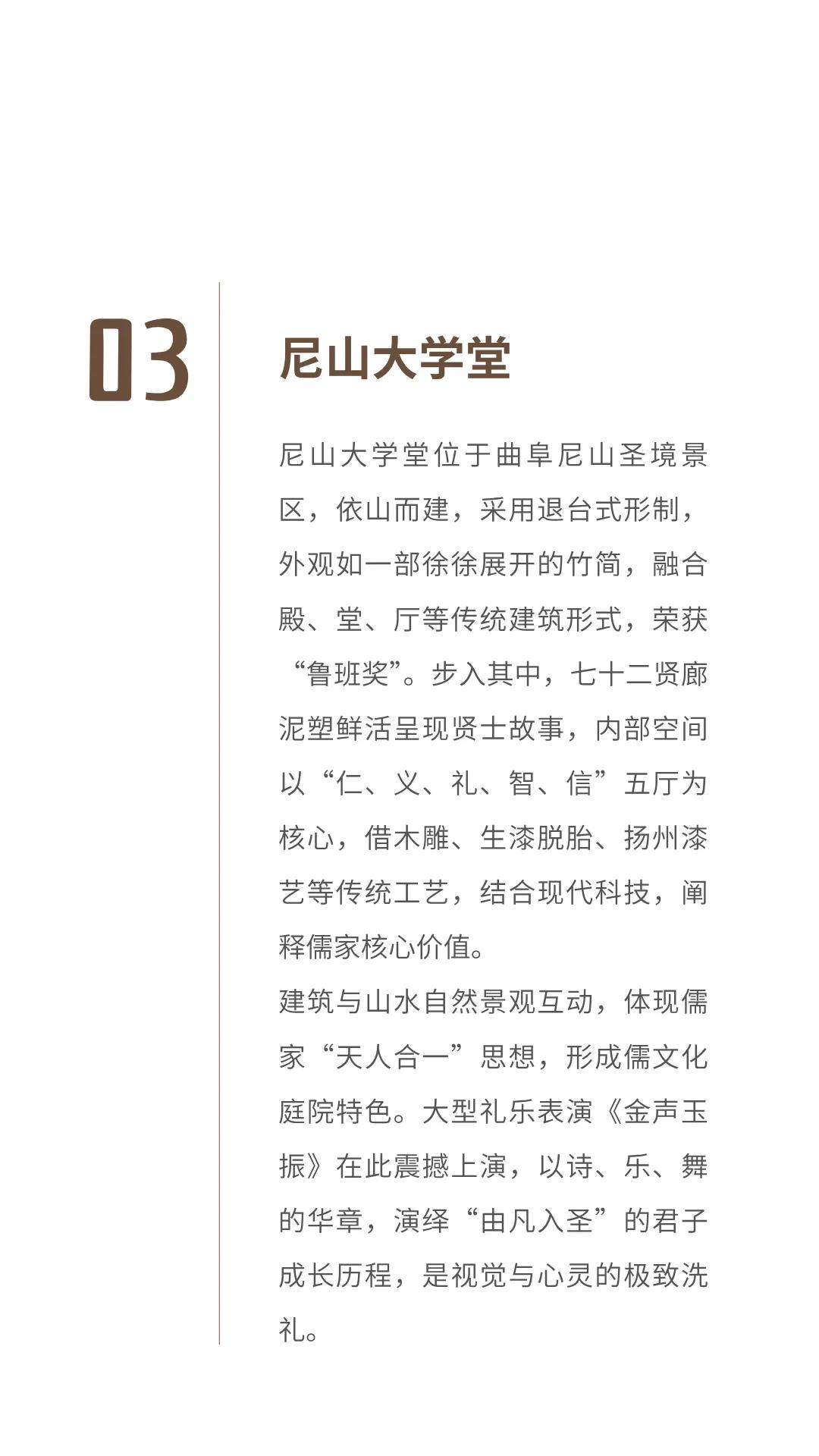 03

尼山大学堂

尼山大学堂位于曲阜尼山圣境景区，依山而建，采用退台式形制，外观如一部徐徐展开的竹简，融合殿、堂、厅等传统建筑形式，荣获“鲁班奖”。步入其中，七十二贤廊泥塑鲜活呈现贤士故事，内部空间以“仁、义、礼、智、信”五厅为核心，借木雕、生漆脱胎、扬州漆艺等传统工艺，结合现代科技，阐释儒家核心价值。

建筑与山水自然景观互动，体现儒家“天人合一”思想，形成儒文化庭院特色。大型礼乐表演《金声玉振》在此震撼上演，以诗、乐、舞的华章，演绎“由凡入圣”的君子成长历程，是视觉与心灵的极致洗礼。